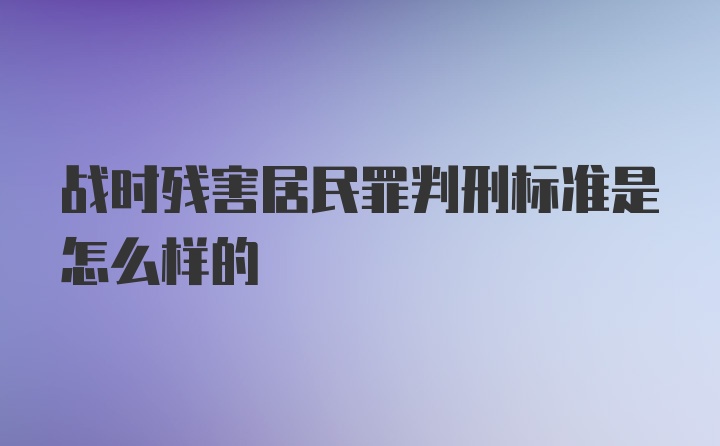 战时残害居民罪判刑标准是怎么样的